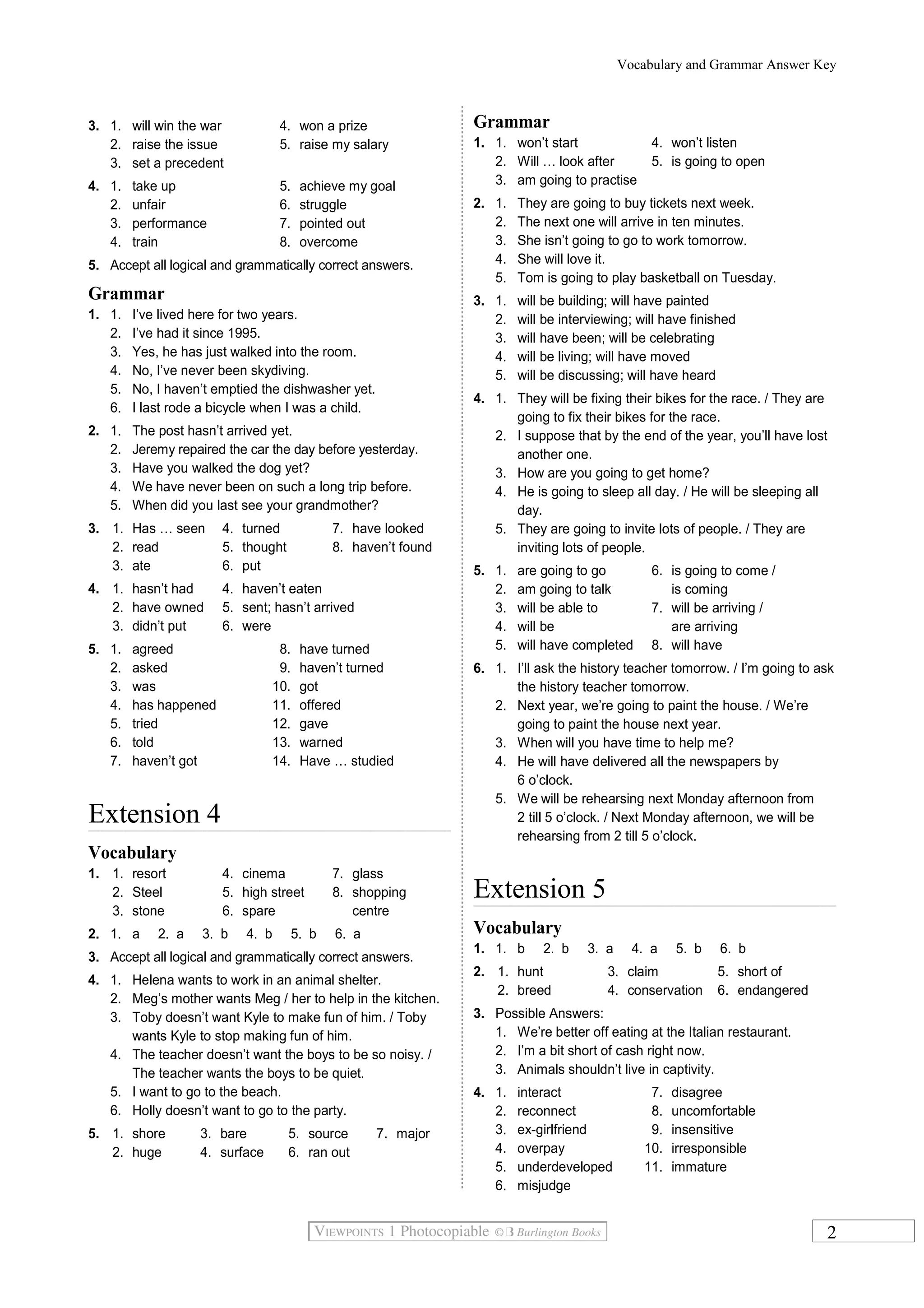 Vocabulary and Grammar Answer Key

3. 1. will win the war
2. raise the issue
3. set a precedent
4. won a prize
5. raise my salary

4. 1. take up
2. unfair
3. performance
4. train
5. achieve my goal
6. struggle
7. pointed out
8. overcome

5. Accept all logical and grammatically correct answers.

Grammar
1. 1. I've lived here for two years.
2. I've had it since 1995.
3. Yes, he has just walked into the room.
4. No, I've never been skydiving.
5. No, I haven't emptied the dishwasher yet.
6. I last rode a bicycle when I was a child.

2. 1. The post hasn't arrived yet.
2. Jeremy repaired the car the day before yesterday.
3. Have you walked the dog yet?
4. We have never been on such a long trip before.
5. When did you last see your grandmother?

3. 1. Has … seen
2. read
3. ate
4. turned
5. thought
6. put
7. have looked
8. haven't found

4. 1. hasn't had
2. have owned
3. didn't put
4. haven't eaten
5. sent; hasn't arrived
6. were

5. 1. agreed
2. asked
3. was
4. has happened
5. tried
6. told
7. haven't got
8. have turned
9. haven't turned
10. got
11. offered
12. gave
13. warned
14. Have … studied

Extension 4

Vocabulary
1. 1. resort
2. Steel
3. stone
4. cinema
5. high street
6. spare
7. glass
8. shopping centre

2. 1. a 2. a 3. b 4. b 5. b 6. a

3. Accept all logical and grammatically correct answers.

4. 1. Helena wants to work in an animal shelter.
2. Meg's mother wants Meg / her to help in the kitchen.
3. Toby doesn't want Kyle to make fun of him. / Toby wants Kyle to stop making fun of him.
4. The teacher doesn't want the boys to be so noisy. / The teacher wants the boys to be quiet.
5. I want to go to the beach.
6. Holly doesn't want to go to the party.

5. 1. shore
2. huge
3. bare
4. surface
5. source
6. ran out
7. major

Grammar
1. 1. won't start
2. Will … look after
3. am going to practise
4. won't listen
5. is going to open

2. 1. They are going to buy tickets next week.
2. The next one will arrive in ten minutes.
3. She isn't going to go to work tomorrow.
4. She will love it.
5. Tom is going to play basketball on Tuesday.

3. 1. will be building; will have painted
2. will be interviewing; will have finished
3. will have been; will be celebrating
4. will be living; will have moved
5. will be discussing; will have heard

4. 1. They will be fixing their bikes for the race. / They are going to fix their bikes for the race.
2. I suppose that by the end of the year, you'll have lost another one.
3. How are you going to get home?
4. He is going to sleep all day. / He will be sleeping all day.
5. They are going to invite lots of people. / They are inviting lots of people.

5. 1. are going to go
2. am going to talk
3. will be able to
4. will be
5. will have completed
6. is going to come / is coming
7. will be arriving / are arriving
8. will have

6. 1. I'll ask the history teacher tomorrow. / I'm going to ask the history teacher tomorrow.
2. Next year, we're going to paint the house. / We're going to paint the house next year.
3. When will you have time to help me?
4. He will have delivered all the newspapers by 6 o'clock.
5. We will be rehearsing next Monday afternoon from 2 till 5 o'clock. / Next Monday afternoon, we will be rehearsing from 2 till 5 o'clock.

Extension 5

Vocabulary
1. 1. b 2. b 3. a 4. a 5. b 6. b

2. 1. hunt
2. breed
3. claim
4. conservation
5. short of
6. endangered

3. Possible Answers:
1. We're better off eating at the Italian restaurant.
2. I'm a bit short of cash right now.
3. Animals shouldn't live in captivity.

4. 1. interact
2. reconnect
3. ex-girlfriend
4. overpay
5. underdeveloped
6. misjudge
7. disagree
8. uncomfortable
9. insensitive
10. irresponsible
11. immature

VIEWPOINTS 1 Photocopiable © B Burlington Books

2